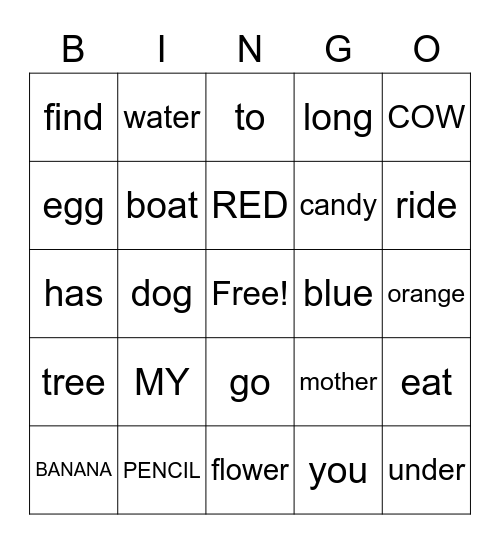 | B | I | N | G | O |
|---|---|---|---|---|
| find | water | to | long | COW |
| egg | boat | RED | candy | ride |
| has | dog | Free! | blue | orange |
| tree | MY | go | mother | eat |
| BANANA | PENCIL | flower | you | under |